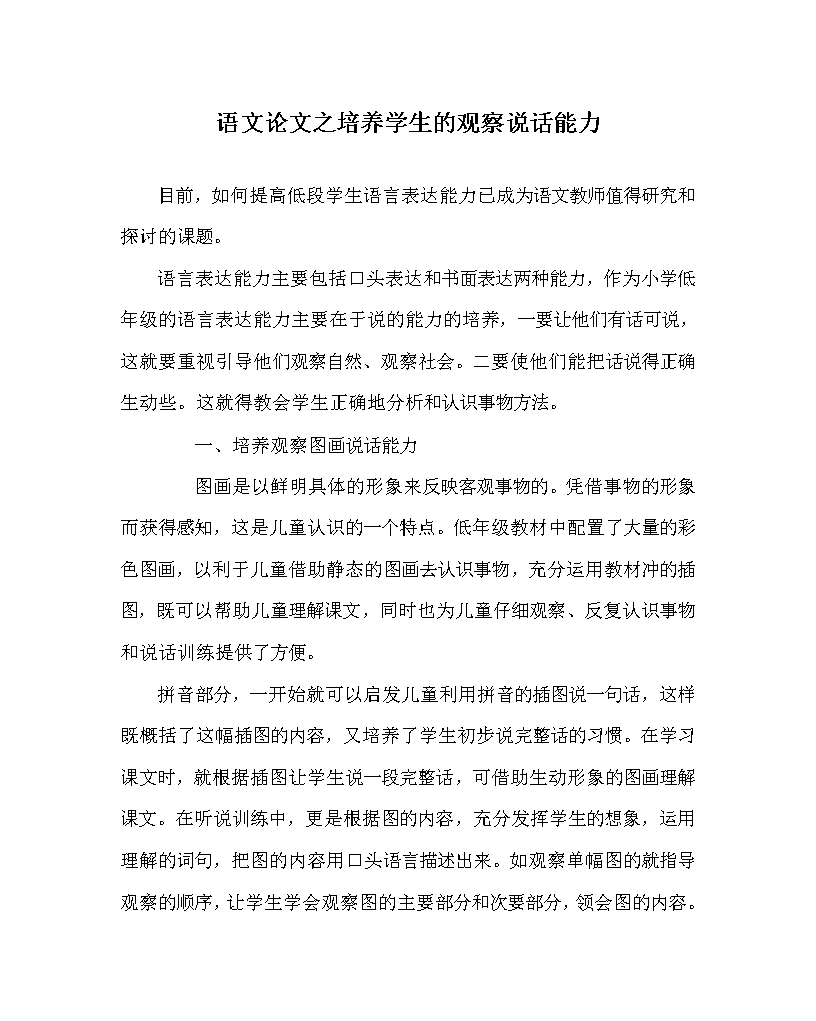 语文论文之培养学生的观察说话能力

目前，如何提高低段学生语言表达能力已成为语文教师值得研究和探讨的课题。

语言表达能力主要包括口头表达和书面表达两种能力，作为小学低年级的语言表达能力主要在于说的能力的培养，一要让他们有话可说，这就要重视引导他们观察自然、观察社会。二要使他们能把话说得正确生动些。这就得教会学生正确地分析和认识事物方法。

一、培养观察图画说话能力

图画是以鲜明具体的形象来反映客观事物的。凭借事物的形象而获得感知，这是儿童认识的一个特点。低年级教材中配置了大量的彩色图画，以利于儿童借助静态的图画去认识事物，充分运用教材冲的插图，既可以帮助儿童理解课文，同时也为儿童仔细观察、反复认识事物和说话训练提供了方便。

拼音部分，一开始就可以启发儿童利用拼音的插图说一句话，这样既概括了这幅插图的内容，又培养了学生初步说完整话的习惯。在学习课文时，就根据插图让学生说一段完整话，可借助生动形象的图画理解课文。在听说训练中，更是根据图的内容，充分发挥学生的想象，运用理解的词句，把图的内容用口头语言描述出来。如观察单幅图的就指导观察的顺序，让学生学会观察图的主要部分和次要部分，领会图的内容。